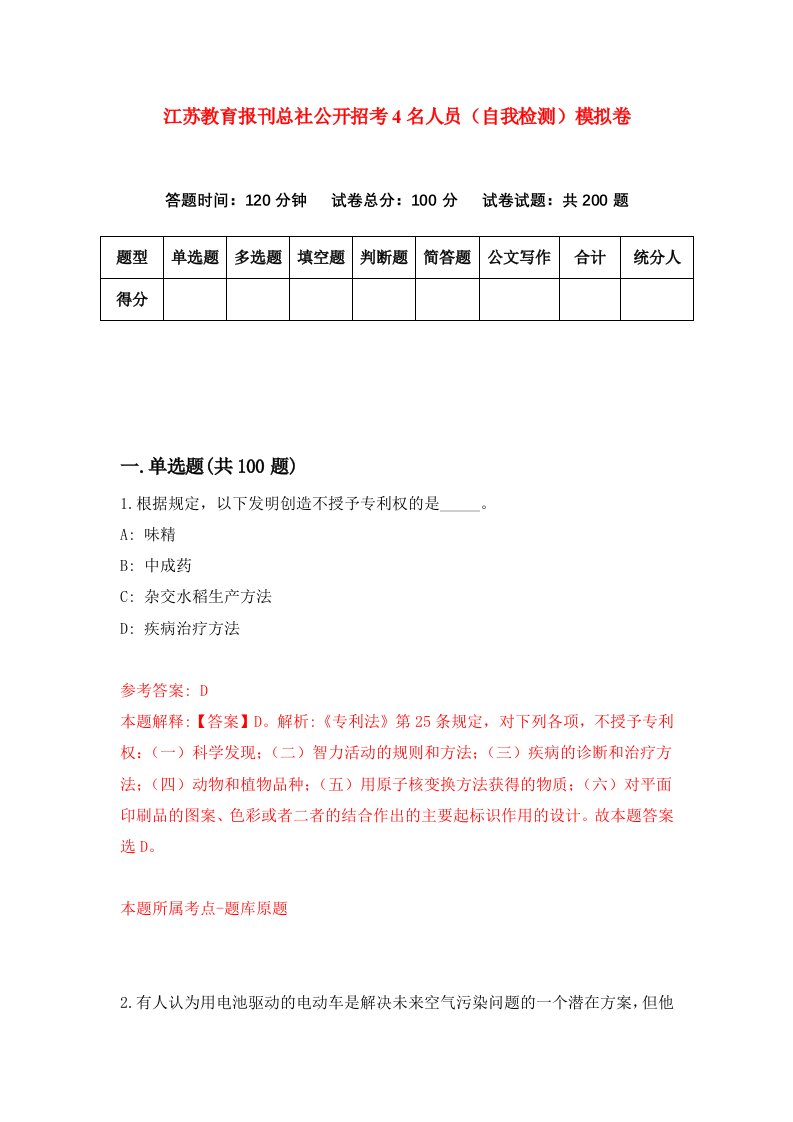 江苏教育报刊总社公开招考4名人员（自我检测）模拟卷

答题时间：120分钟　试卷总分：100分　试卷试题：共200题

| 题型 | 单选题 | 多选题 | 填空题 | 判断题 | 简答题 | 公文写作 | 合计 | 统分人 |
|---|---|---|---|---|---|---|---|---|
| 得分 | | | | | | | | |

一.单选题(共100题)

1.根据规定，以下发明创造不授予专利权的是_____。

A: 味精

B: 中成药

C: 杂交水稻生产方法

D: 疾病治疗方法

参考答案: D

本题解释:【答案】D。解析:《专利法》第25条规定，对下列各项，不授予专利权：（一）科学发现；（二）智力活动的规则和方法；（三）疾病的诊断和治疗方法；（四）动物和植物品种；（五）用原子核变换方法获得的物质；（六）对平面印刷品的图案、色彩或者二者的结合作出的主要起标识作用的设计。故本题答案选D。

本题所属考点-题库原题

2.有人认为用电池驱动的电动车是解决未来空气污染问题的一个潜在方案，但他